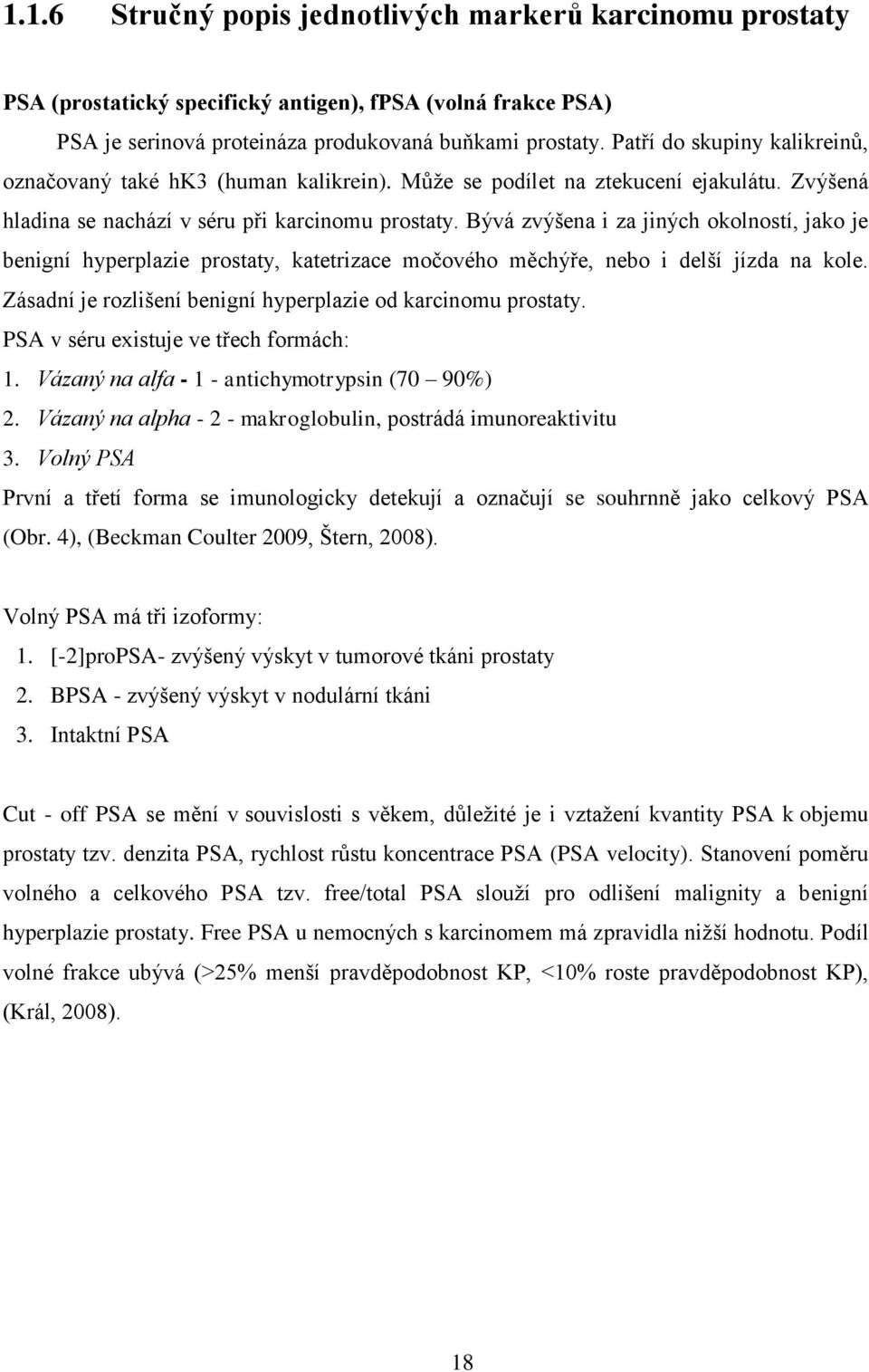 1.1.6 Stručný popis jednotlivých markerů karcinomu prostaty

PSA (prostatický specifický antigen), fPSA (volná frakce PSA)

PSA je serinová proteináza produkovaná buňkami prostaty. Patří do skupiny kalikreinů, označovaný také hK3 (human kalikrein). Může se podílet na ztekucení ejakulátu. Zvýšená hladina se nachází v séru při karcinomu prostaty. Bývá zvýšena i za jiných okolností, jako je benigní hyperplazie prostaty, katetrizace močového měchýře, nebo i delší jízda na kole. Zásadní je rozlišení benigní hyperplazie od karcinomu prostaty.

PSA v séru existuje ve třech formách:

1. Vázaný na alfa - 1 - antichymotrypsin (70 – 90%)
2. Vázaný na alpha - 2 - makroglobulin, postrádá imunoreaktivitu
3. Volný PSA

První a třetí forma se imunologicky detekují a označují se souhrnně jako celkový PSA (Obr. 4), (Beckman Coulter 2009, Štern, 2008).

Volný PSA má tři izoformy:

1. [-2]proPSA- zvýšený výskyt v tumorové tkáni prostaty
2. BPSA - zvýšený výskyt v nodulární tkáni
3. Intaktní PSA

Cut - off PSA se mění v souvislosti s věkem, důležité je i vztažení kvantity PSA k objemu prostaty tzv. denzita PSA, rychlost růstu koncentrace PSA (PSA velocity). Stanovení poměru volného a celkového PSA tzv. free/total PSA slouží pro odlišení malignity a benigní hyperplazie prostaty. Free PSA u nemocných s karcinomem má zpravidla nižší hodnotu. Podíl volné frakce ubývá (>25% menší pravděpodobnost KP, <10% roste pravděpodobnost KP), (Král, 2008).

18